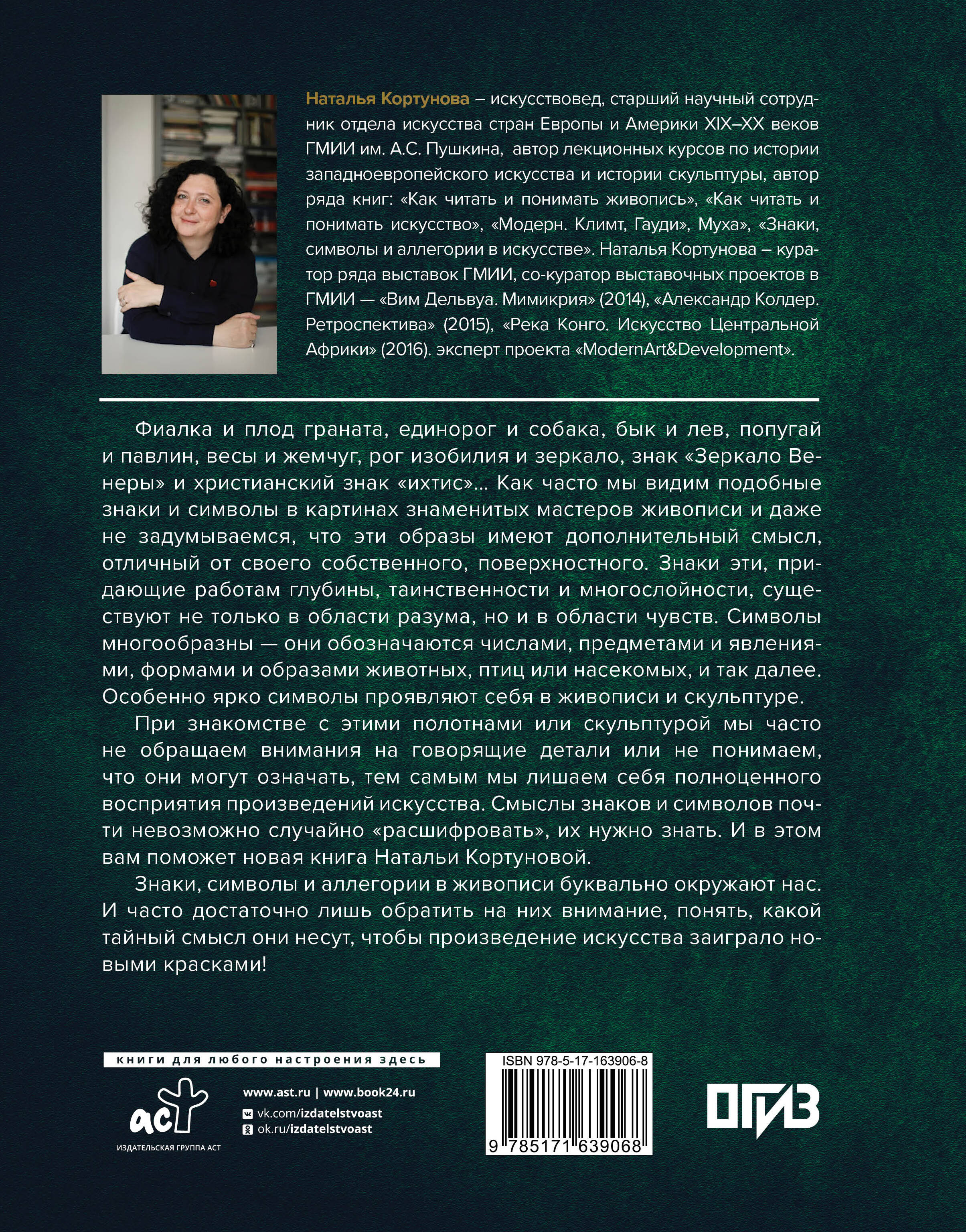 Наталья Кортунова – искусствовед, старший научный сотрудник отдела искусства стран Европы и Америки XIX–XX веков ГМИИ им. А.С. Пушкина, автор лекционных курсов по истории западноевропейского искусства и истории скульптуры, автор ряда книг: «Как читать и понимать живопись», «Как читать и понимать искусство», «Модерн. Климт, Гауди», Муха», «Знаки, символы и аллегории в искусстве». Наталья Кортунова – куратор ряда выставок ГМИИ, со-куратор выставочных проектов в ГМИИ — «Вим Дельвуа. Мимикрия» (2014), «Александр Колдер. Ретроспектива» (2015), «Река Конго. Искусство Центральной Африки» (2016). эксперт проекта «ModernArt&Development».

Фиалка и плод граната, единорог и собака, бык и лев, попугай и павлин, весы и жемчуг, рог изобилия и зеркало, знак «Зеркало Венеры» и христианский знак «ихтис»... Как часто мы видим подобные знаки и символы в картинах знаменитых мастеров живописи и даже не задумываемся, что эти образы имеют дополнительный смысл, отличный от своего собственного, поверхностного. Знаки эти, придающие работам глубины, таинственности и многослойности, существуют не только в области разума, но и в области чувств. Символы многообразны — они обозначаются числами, предметами и явлениями, формами и образами животных, птиц или насекомых, и так далее. Особенно ярко символы проявляют себя в живописи и скульптуре.

При знакомстве с этими полотнами или скульптурой мы часто не обращаем внимания на говорящие детали или не понимаем, что они могут означать, тем самым мы лишаем себя полноценного восприятия произведений искусства. Смыслы знаков и символов почти невозможно случайно «расшифровать», их нужно знать. И в этом вам поможет новая книга Натальи Кортуновой.

Знаки, символы и аллегории в живописи буквально окружают нас. И часто достаточно лишь обратить на них внимание, понять, какой тайный смысл они несут, чтобы произведение искусства заиграло новыми красками!

книги для любого настроения здесь

аст
ИЗДАТЕЛЬСКАЯ ГРУППА АСТ

www.ast.ru | www.book24.ru
vk.com/izdatelstvoast
ok.ru/izdatelstvoast

ISBN 978-5-17-163906-8
9 785171 639068

ОГИЗ